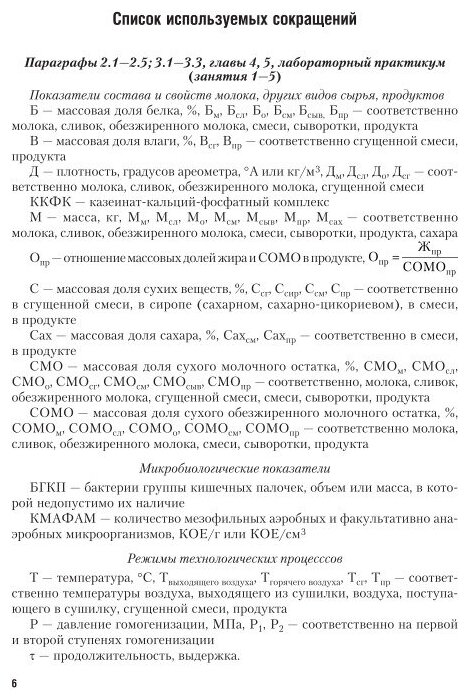 Список используемых сокращений

Параграфы 2.1—2.5; 3.1—3.3, главы 4, 5, лабораторный практикум (занятия 1—5)

Показатели состава и свойств молока, других видов сырья, продуктов

Б — массовая доля белка, %, $Б_м$, $Б_{сл}$, $Б_о$, $Б_{см}$, $Б_{сыв}$, $Б_{пр}$ — соответственно молока, сливок, обезжиренного молока, смеси, сыворотки, продукта

В — массовая доля влаги, %, $В_{сг}$, $В_{пр}$ — соответственно сгущенной смеси, продукта

Д — плотность, градусов ареометра, °А или кг/м$^3$, $Д_м$, $Д_{сл}$, $Д_о$, $Д_{сг}$ — соответственно молока, сливок, обезжиренного молока, сгущенной смеси

ККФК — казеинат-кальций-фосфатный комплекс

М — масса, кг, $М_м$, $М_{сл}$, $М_о$, $М_{см}$, $М_{сыв}$, $М_{пр}$, $М_{сах}$ — соответственно молока, сливок, обезжиренного молока, смеси, сыворотки, продукта, сахара

$О_{пр}$ — отношение массовых долей жира и СОМО в продукте, $О_{пр} = \frac{Ж_{пр}}{СОМО_{пр}}$

С — массовая доля сухих веществ, %, $С_{сг}$, $С_{сир}$, $С_{см}$, $С_{пр}$ — соответственно в сгущенной смеси, в сиропе (сахарном, сахарно-цикориевом), в смеси, в продукте

Сах — массовая доля сахара, %, $Сах_{см}$, $Сах_{пр}$ — соответственно в смеси, в продукте

СМО — массовая доля сухого молочного остатка, %, $СМО_м$, $СМО_{сл}$, $СМО_о$, $СМО_{сг}$, $СМО_{см}$, $СМО_{сыв}$, $СМО_{пр}$ — соответственно, молока, сливок, обезжиренного молока, сгущенной смеси, смеси, сыворотки, продукта

СОМО — массовая доля сухого обезжиренного молочного остатка, %, $СОМО_м$, $СОМО_{сл}$, $СОМО_о$, $СОМО_{см}$, $СОМО_{пр}$ — соответственно молока, сливок, обезжиренного молока, смеси, сыворотки, продукта

Микробиологические показатели

БГКП — бактерии группы кишечных палочек, объем или масса, в которой недопустимо их наличие

КМАФАМ — количество мезофильных аэробных и факультативно анаэробных микроорганизмов, КОЕ/г или КОЕ/см$^3$

Режимы технологических процесссов

Т — температура, °С, $Т_{выходящего\ воздуха}$, $Т_{горячего\ воздуха}$, $Т_{сг}$, $Т_{пр}$ — соответственно температуры воздуха, выходящего из сушилки, воздуха, поступающего в сушилку, сгущенной смеси, продукта

Р — давление гомогенизации, МПа, $Р_1$, $Р_2$ — соответственно на первой и второй ступенях гомогенизации

τ — продолжительность, выдержка.

6